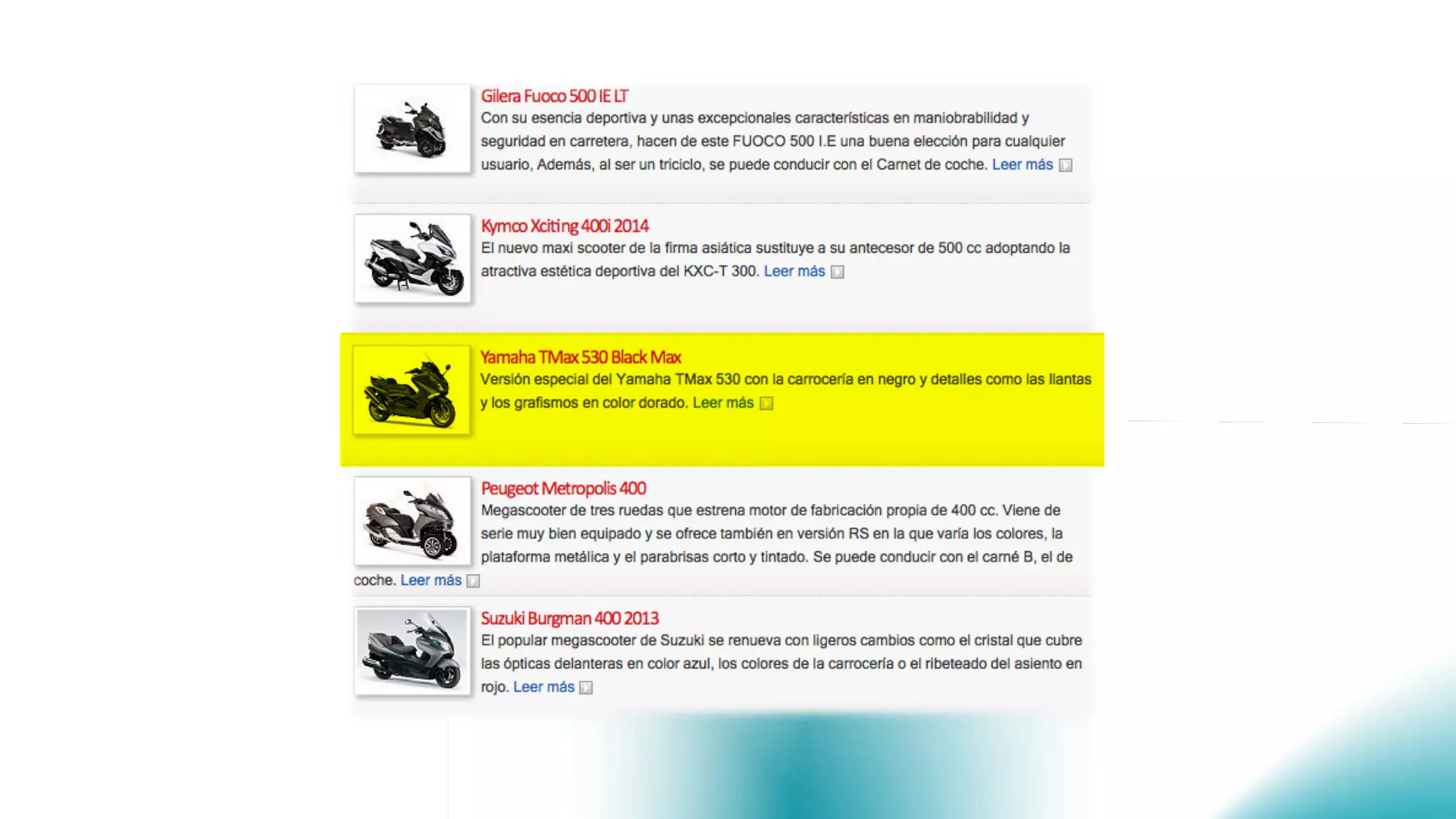 Gilera Fuoco 500 IE LT
Con su esencia deportiva y unas excepcionales características en maniobrabilidad y seguridad en carretera, hacen de este FUOCO 500 I.E una buena elección para cualquier usuario, Además, al ser un triciclo, se puede conducir con el Carnet de coche. Leer más

Kymco Xciting 400i 2014
El nuevo maxi scooter de la firma asiática sustituye a su antecesor de 500 cc adoptando la atractiva estética deportiva del KXC-T 300. Leer más

Yamaha TMax 530 Black Max
Versión especial del Yamaha TMax 530 con la carrocería en negro y detalles como las llantas y los grafismos en color dorado. Leer más

Peugeot Metropolis 400
Megascooter de tres ruedas que estrena motor de fabricación propia de 400 cc. Viene de serie muy bien equipado y se ofrece también en versión RS en la que varía los colores, la plataforma metálica y el parabrisas corto y tintado. Se puede conducir con el carné B, el de coche. Leer más

Suzuki Burgman 400 2013
El popular megascooter de Suzuki se renueva con ligeros cambios como el cristal que cubre las ópticas delanteras en color azul, los colores de la carrocería o el ribeteado del asiento en rojo. Leer más